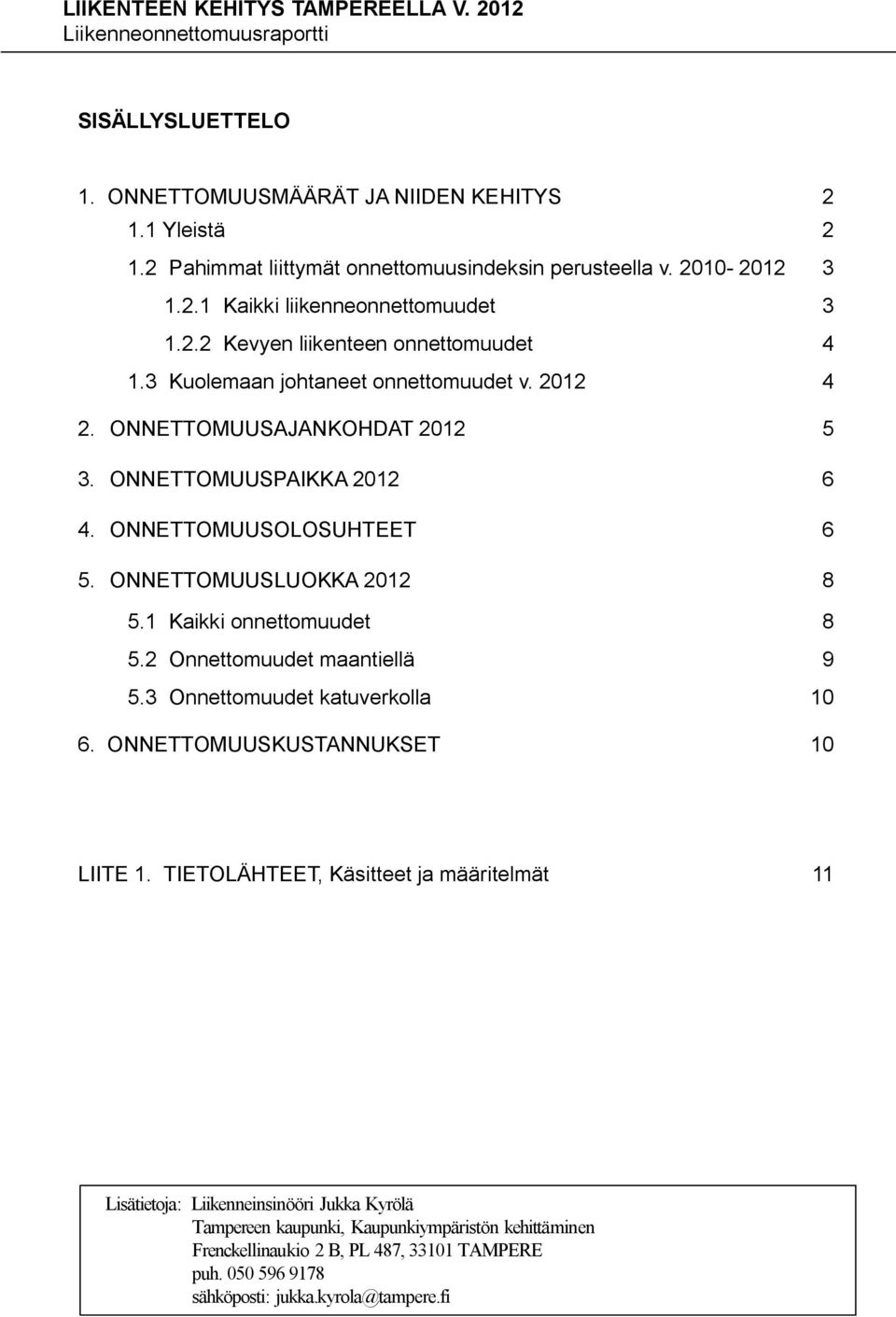 LIIKENTEEN KEHITYS TAMPEREELLA V. 2012
Liikenneonnettomuusraportti

SISÄLLYSLUETTELO

1. ONNETTOMUUSMÄÄRÄT JA NIIDEN KEHITYS 2
1.1 Yleistä 2
1.2 Pahimmat liittymät onnettomuusindeksin perusteella v. 2010- 2012 3
1.2.1 Kaikki liikenneonnettomuudet 3
1.2.2 Kevyen liikenteen onnettomuudet 4
1.3 Kuolemaan johtaneet onnettomuudet v. 2012 4
2. ONNETTOMUUSAJANKOHDAT 2012 5
3. ONNETTOMUUSPAIKKA 2012 6
4. ONNETTOMUUSOLOSUHTEET 6
5. ONNETTOMUUSLUOKKA 2012 8
5.1 Kaikki onnettomuudet 8
5.2 Onnettomuudet maantiellä 9
5.3 Onnettomuudet katuverkolla 10
6. ONNETTOMUUSKUSTANNUKSET 10

LIITE 1. TIETOLÄHTEET, Käsitteet ja määritelmät 11

Lisätietoja: Liikenneinsinööri Jukka Kyrölä
Tampereen kaupunki, Kaupunkiympäristön kehittäminen
Frenckellinaukio 2 B, PL 487, 33101 TAMPERE
puh. 050 596 9178
sähköposti: jukka.kyrola@tampere.fi